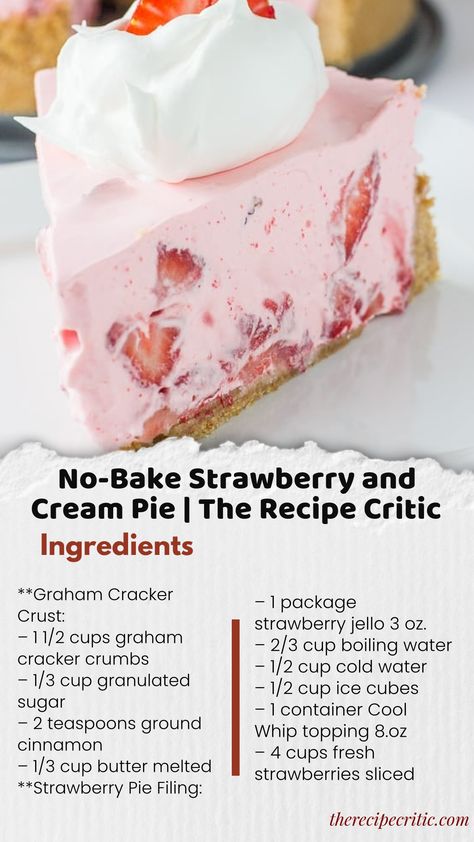 No-Bake Strawberry and Cream Pie | The Recipe Critic

Ingredients

**Graham Cracker Crust:
– 1 1/2 cups graham cracker crumbs
– 1/3 cup granulated sugar
– 2 teaspoons ground cinnamon
– 1/3 cup butter melted
**Strawberry Pie Filing:

– 1 package strawberry jello 3 oz.
– 2/3 cup boiling water
– 1/2 cup cold water
– 1/2 cup ice cubes
– 1 container Cool Whip topping 8.oz
– 4 cups fresh strawberries sliced

therecipecritic.com